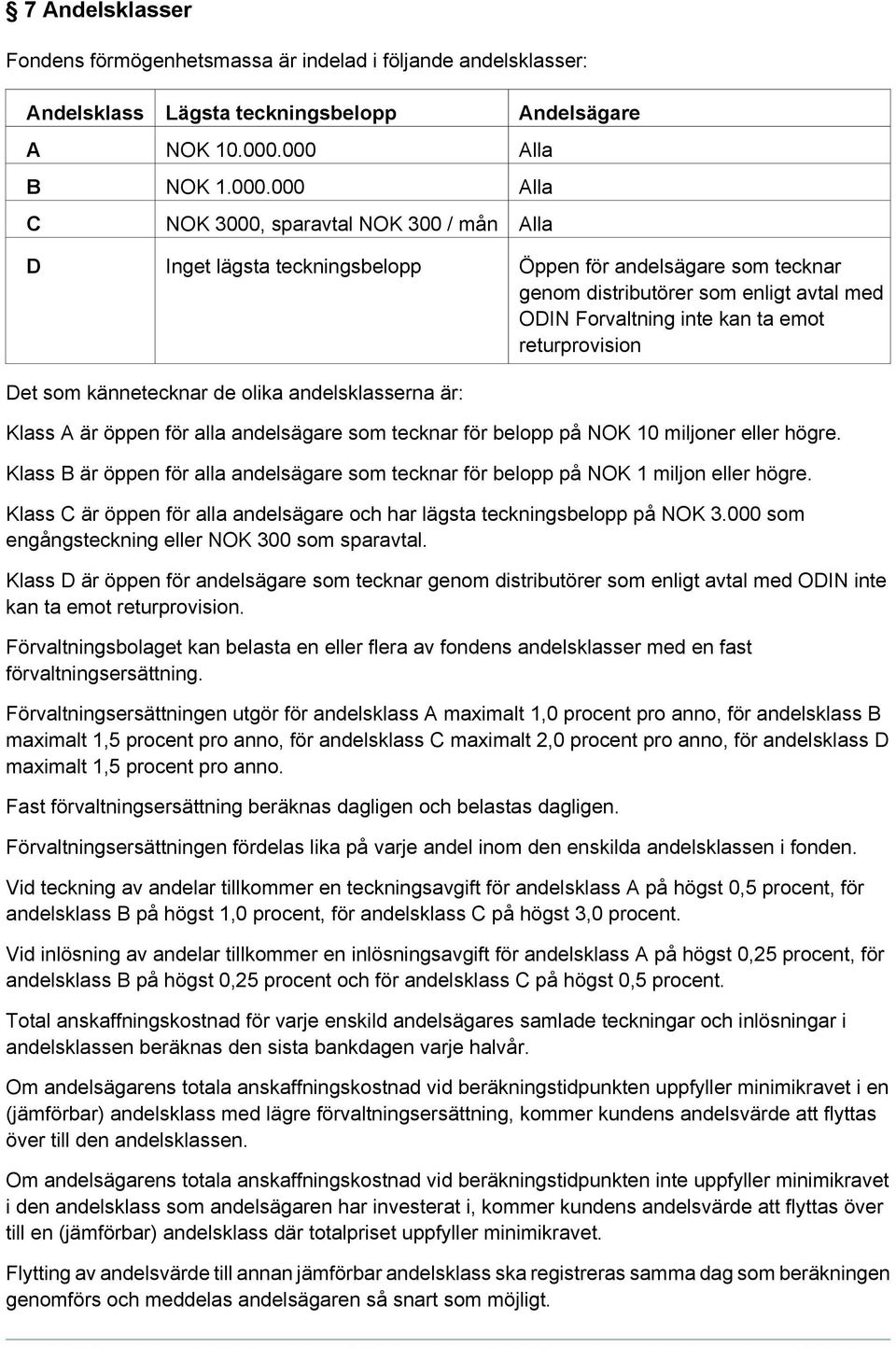 § 7 Andelsklasser

Fondens förmögenhetsmassa är indelad i följande andelsklasser:

| Andelsklass | Lägsta teckningsbelopp | Andelsägare |
|---|---|---|
| A | NOK 10.000.000 | Alla |
| B | NOK 1.000.000 | Alla |
| C | NOK 3000, sparavtal NOK 300 / mån | Alla |
| D | Inget lägsta teckningsbelopp | Öppen för andelsägare som tecknar genom distributörer som enligt avtal med ODIN Forvaltning inte kan ta emot returprovision |

Det som kännetecknar de olika andelsklasserna är:

Klass A är öppen för alla andelsägare som tecknar för belopp på NOK 10 miljoner eller högre.

Klass B är öppen för alla andelsägare som tecknar för belopp på NOK 1 miljon eller högre.

Klass C är öppen för alla andelsägare och har lägsta teckningsbelopp på NOK 3.000 som engångsteckning eller NOK 300 som sparavtal.

Klass D är öppen för andelsägare som tecknar genom distributörer som enligt avtal med ODIN inte kan ta emot returprovision.

Förvaltningsbolaget kan belasta en eller flera av fondens andelsklasser med en fast förvaltningsersättning.

Förvaltningsersättningen utgör för andelsklass A maximalt 1,0 procent pro anno, för andelsklass B maximalt 1,5 procent pro anno, för andelsklass C maximalt 2,0 procent pro anno, för andelsklass D maximalt 1,5 procent pro anno.

Fast förvaltningsersättning beräknas dagligen och belastas dagligen.

Förvaltningsersättningen fördelas lika på varje andel inom den enskilda andelsklassen i fonden.

Vid teckning av andelar tillkommer en teckningsavgift för andelsklass A på högst 0,5 procent, för andelsklass B på högst 1,0 procent, för andelsklass C på högst 3,0 procent.

Vid inlösning av andelar tillkommer en inlösningsavgift för andelsklass A på högst 0,25 procent, för andelsklass B på högst 0,25 procent och för andelsklass C på högst 0,5 procent.

Total anskaffningskostnad för varje enskild andelsägares samlade teckningar och inlösningar i andelsklassen beräknas den sista bankdagen varje halvår.

Om andelsägarens totala anskaffningskostnad vid beräkningstidpunkten uppfyller minimikravet i en (jämförbar) andelsklass med lägre förvaltningsersättning, kommer kundens andelsvärde att flyttas över till den andelsklassen.

Om andelsägarens totala anskaffningskostnad vid beräkningstidpunkten inte uppfyller minimikravet i den andelsklass som andelsägaren har investerat i, kommer kundens andelsvärde att flyttas över till en (jämförbar) andelsklass där totalpriset uppfyller minimikravet.

Flytting av andelsvärde till annan jämförbar andelsklass ska registreras samma dag som beräkningen genomförs och meddelas andelsägaren så snart som möjligt.